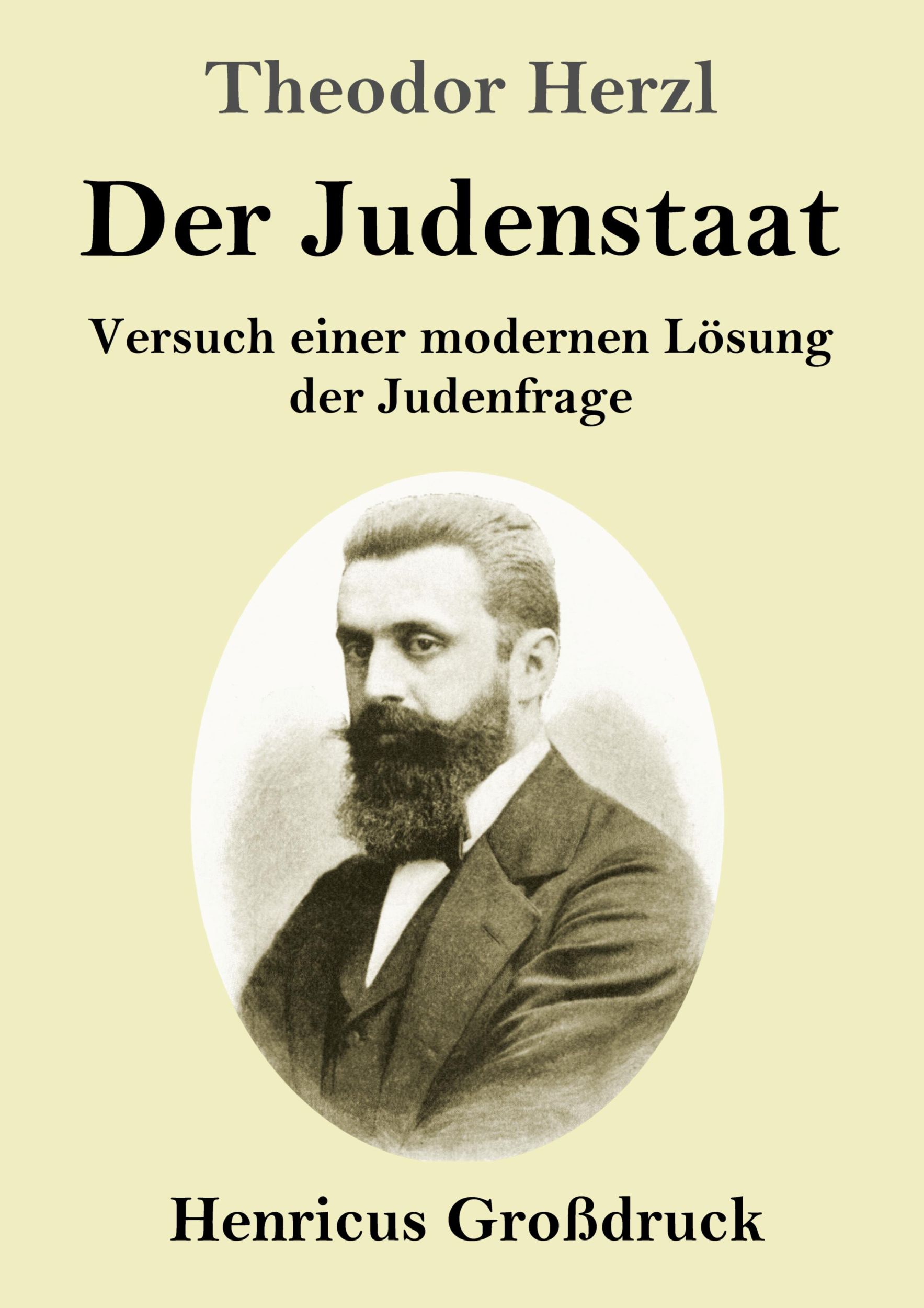 Theodor Herzl

Der Judenstaat

Versuch einer modernen Lösung der Judenfrage

Henricus Großdruck